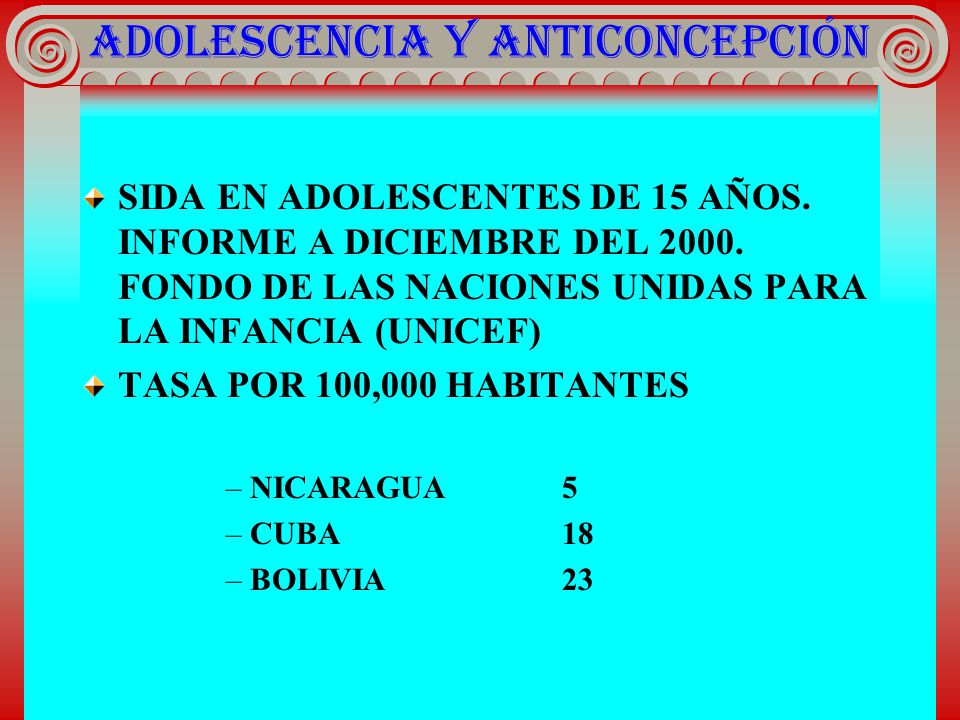 ADOLESCENCIA Y ANTICONCEPCIÓN

SIDA EN ADOLESCENTES DE 15 AÑOS. INFORME A DICIEMBRE DEL 2000. FONDO DE LAS NACIONES UNIDAS PARA LA INFANCIA (UNICEF)

TASA POR 100,000 HABITANTES

– NICARAGUA 5
– CUBA 18
– BOLIVIA 23